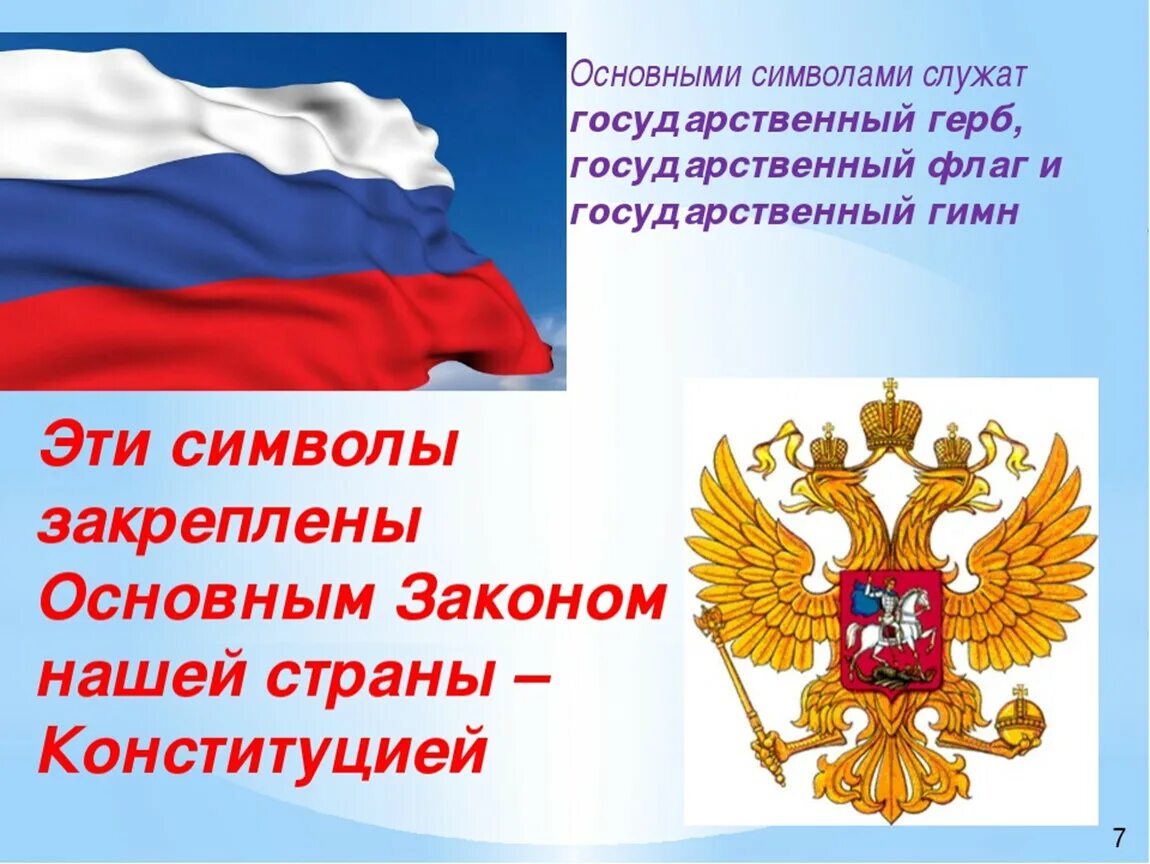 Основными символами служат государственный герб, государственный флаг и государственный гимн

Эти символы закреплены Основным Законом нашей страны – Конституцией

7